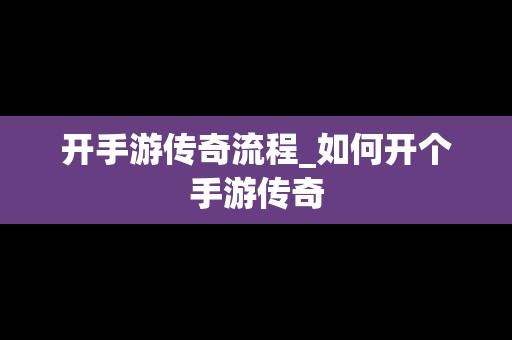 开手游传奇流程_如何开个手游传奇